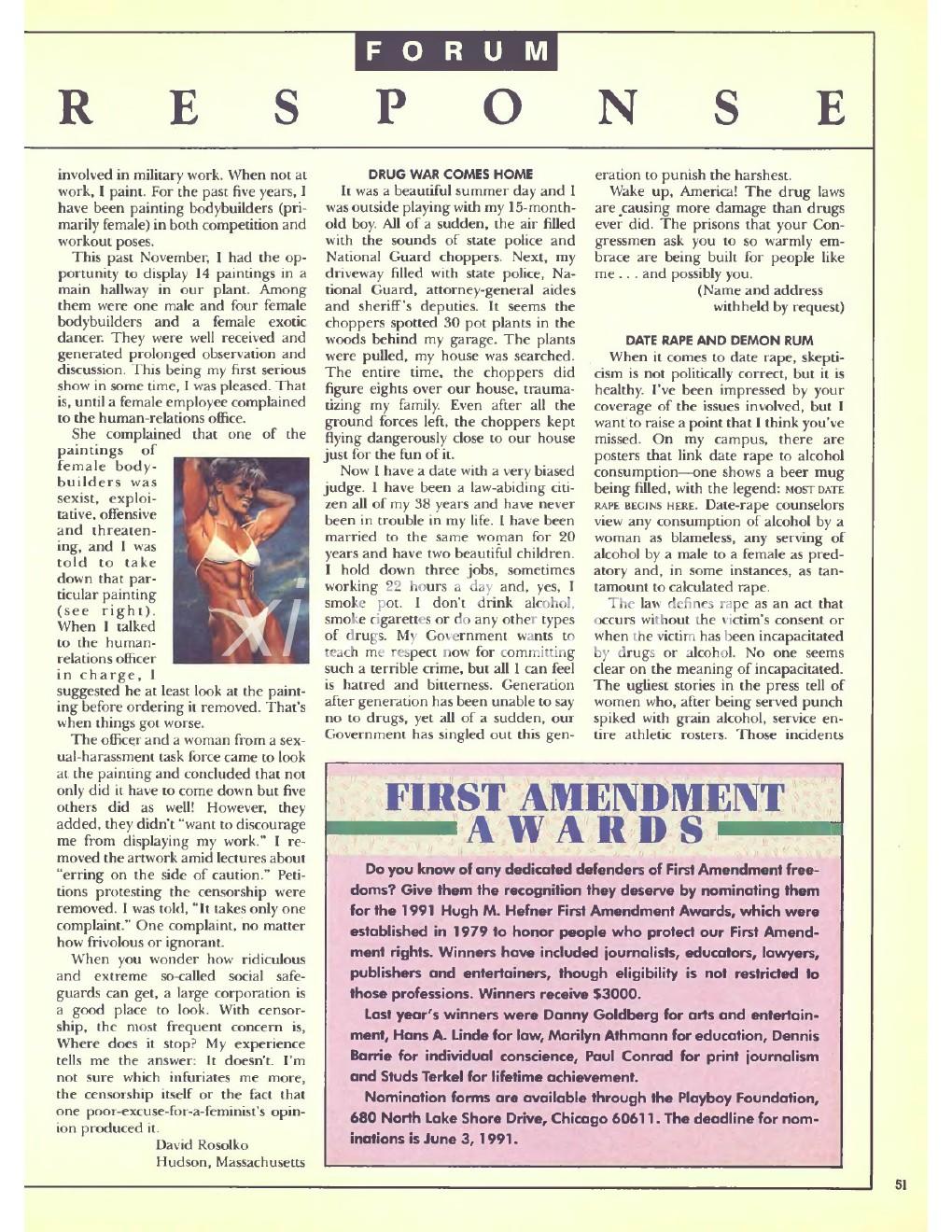 FORUM

RESPONSE

involved in military work. When not at work, I paint. For the past five years, I have been painting bodybuilders (primarily female) in both competition and workout poses.

This past November, I had the opportunity to display 14 paintings in a main hallway in our plant. Among them were one male and four female bodybuilders and a female exotic dancer. They were well received and generated prolonged observation and discussion. This being my first serious show in some time, I was pleased. That is, until a female employee complained to the human-relations office.

She complained that one of the paintings of female bodybuilders was sexist, exploitative, offensive and threatening, and I was told to take down that particular painting (see right). When I talked to the human-relations officer in charge, I suggested he at least look at the painting before ordering it removed. That's when things got worse.

The officer and a woman from a sexual-harassment task force came to look at the painting and concluded that not only did it have to come down but five others did as well! However, they added, they didn't "want to discourage me from displaying my work." I removed the artwork amid lectures about "erring on the side of caution." Petitions protesting the censorship were removed. I was told, "It takes only one complaint." One complaint, no matter how frivolous or ignorant.

When you wonder how ridiculous and extreme so-called social safeguards can get, a large corporation is a good place to look. With censorship, the most frequent concern is, Where does it stop? My experience tells me the answer: It doesn't. I'm not sure which infuriates me more, the censorship itself or the fact that one poor-excuse-for-a-feminist's opinion produced it.

David Rosolko
Hudson, Massachusetts

DRUG WAR COMES HOME

It was a beautiful summer day and I was outside playing with my 15-month-old boy. All of a sudden, the air filled with the sounds of state police and National Guard choppers. Next, my driveway filled with state police, National Guard, attorney-general aides and sheriff's deputies. It seems the choppers spotted 30 pot plants in the woods behind my garage. The plants were pulled, my house was searched. The entire time, the choppers did figure eights over our house, traumatizing my family. Even after all the ground forces left, the choppers kept flying dangerously close to our house just for the fun of it.

Now I have a date with a very biased judge. I have been a law-abiding citizen all of my 38 years and have never been in trouble in my life. I have been married to the same woman for 20 years and have two beautiful children. I hold down three jobs, sometimes working 22 hours a day and, yes, I smoke pot. I don't drink alcohol, smoke cigarettes or do any other types of drugs. My Government wants to teach me respect now for committing such a terrible crime, but all I can feel is hatred and bitterness. Generation after generation has been unable to say no to drugs, yet all of a sudden, our Government has singled out this generation to punish the harshest.

Wake up, America! The drug laws are causing more damage than drugs ever did. The prisons that your Congressmen ask you to so warmly embrace are being built for people like me . . . and possibly you.

(Name and address withheld by request)

DATE RAPE AND DEMON RUM

When it comes to date rape, skepticism is not politically correct, but it is healthy. I've been impressed by your coverage of the issues involved, but I want to raise a point that I think you've missed. On my campus, there are posters that link date rape to alcohol consumption—one shows a beer mug being filled, with the legend: MOST DATE RAPE BEGINS HERE. Date-rape counselors view any consumption of alcohol by a woman as blameless, any serving of alcohol by a male to a female as predatory and, in some instances, as tantamount to calculated rape.

The law defines rape as an act that occurs without the victim's consent or when the victim has been incapacitated by drugs or alcohol. No one seems clear on the meaning of incapacitated. The ugliest stories in the press tell of women who, after being served punch spiked with grain alcohol, service entire athletic rosters. Those incidents

FIRST AMENDMENT AWARDS

Do you know of any dedicated defenders of First Amendment freedoms? Give them the recognition they deserve by nominating them for the 1991 Hugh M. Hefner First Amendment Awards, which were established in 1979 to honor people who protect our First Amendment rights. Winners have included journalists, educators, lawyers, publishers and entertainers, though eligibility is not restricted to those professions. Winners receive $3000.

Last year's winners were Danny Goldberg for arts and entertainment, Hans A. Linde for law, Marilyn Athmann for education, Dennis Barrie for individual conscience, Paul Conrad for print journalism and Studs Terkel for lifetime achievement.

Nomination forms are available through the Playboy Foundation, 680 North Lake Shore Drive, Chicago 60611. The deadline for nominations is June 3, 1991.

51